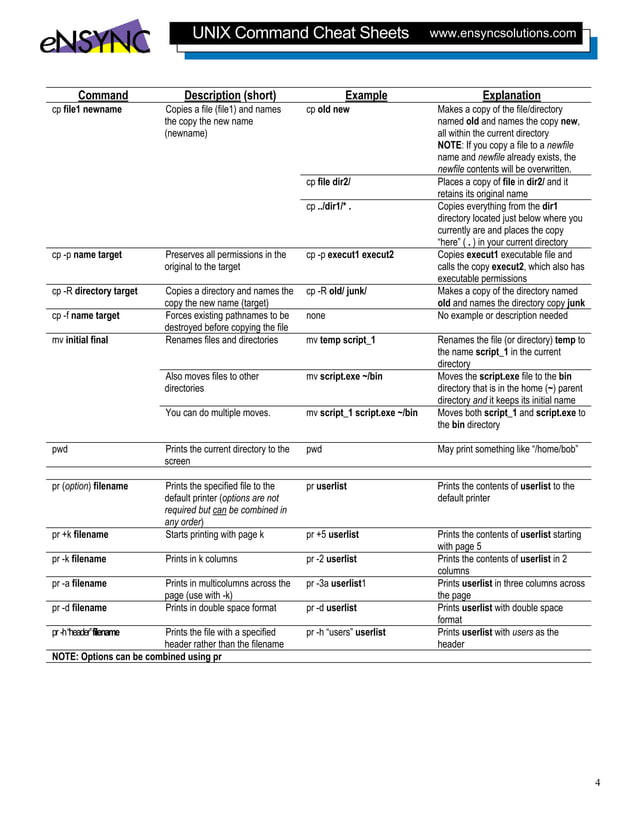 eNSYNC

UNIX Command Cheat Sheets www.ensyncsolutions.com

| Command | Description (short) | Example | Explanation |
|---|---|---|---|
| cp file1 newname | Copies a file (file1) and names the copy the new name (newname) | cp old new | Makes a copy of the file/directory named old and names the copy new, all within the current directory NOTE: If you copy a file to a newfile name and newfile already exists, the newfile contents will be overwritten. |
| | | cp file dir2/ | Places a copy of file in dir2/ and it retains its original name |
| | | cp ../dir1/* . | Copies everything from the dir1 directory located just below where you currently are and places the copy "here" ( . ) in your current directory |
| cp -p name target | Preserves all permissions in the original to the target | cp -p execut1 execut2 | Copies execut1 executable file and calls the copy execut2, which also has executable permissions |
| cp -R directory target | Copies a directory and names the copy the new name (target) | cp -R old/ junk/ | Makes a copy of the directory named old and names the directory copy junk |
| cp -f name target | Forces existing pathnames to be destroyed before copying the file | none | No example or description needed |
| mv initial final | Renames files and directories | mv temp script_1 | Renames the file (or directory) temp to the name script_1 in the current directory |
| | Also moves files to other directories | mv script.exe ~/bin | Moves the script.exe file to the bin directory that is in the home (~) parent directory and it keeps its initial name |
| | You can do multiple moves. | mv script_1 script.exe ~/bin | Moves both script_1 and script.exe to the bin directory |
| pwd | Prints the current directory to the screen | pwd | May print something like "/home/bob" |
| pr (option) filename | Prints the specified file to the default printer (options are not required but can be combined in any order) | pr userlist | Prints the contents of userlist to the default printer |
| pr +k filename | Starts printing with page k | pr +5 userlist | Prints the contents of userlist starting with page 5 |
| pr -k filename | Prints in k columns | pr -2 userlist | Prints the contents of userlist in 2 columns |
| pr -a filename | Prints in multicolumns across the page (use with -k) | pr -3a userlist1 | Prints userlist in three columns across the page |
| pr -d filename | Prints in double space format | pr -d userlist | Prints userlist with double space format |
| pr -h "header" filename | Prints the file with a specified header rather than the filename | pr -h "users" userlist | Prints userlist with users as the header |

NOTE: Options can be combined using pr

4